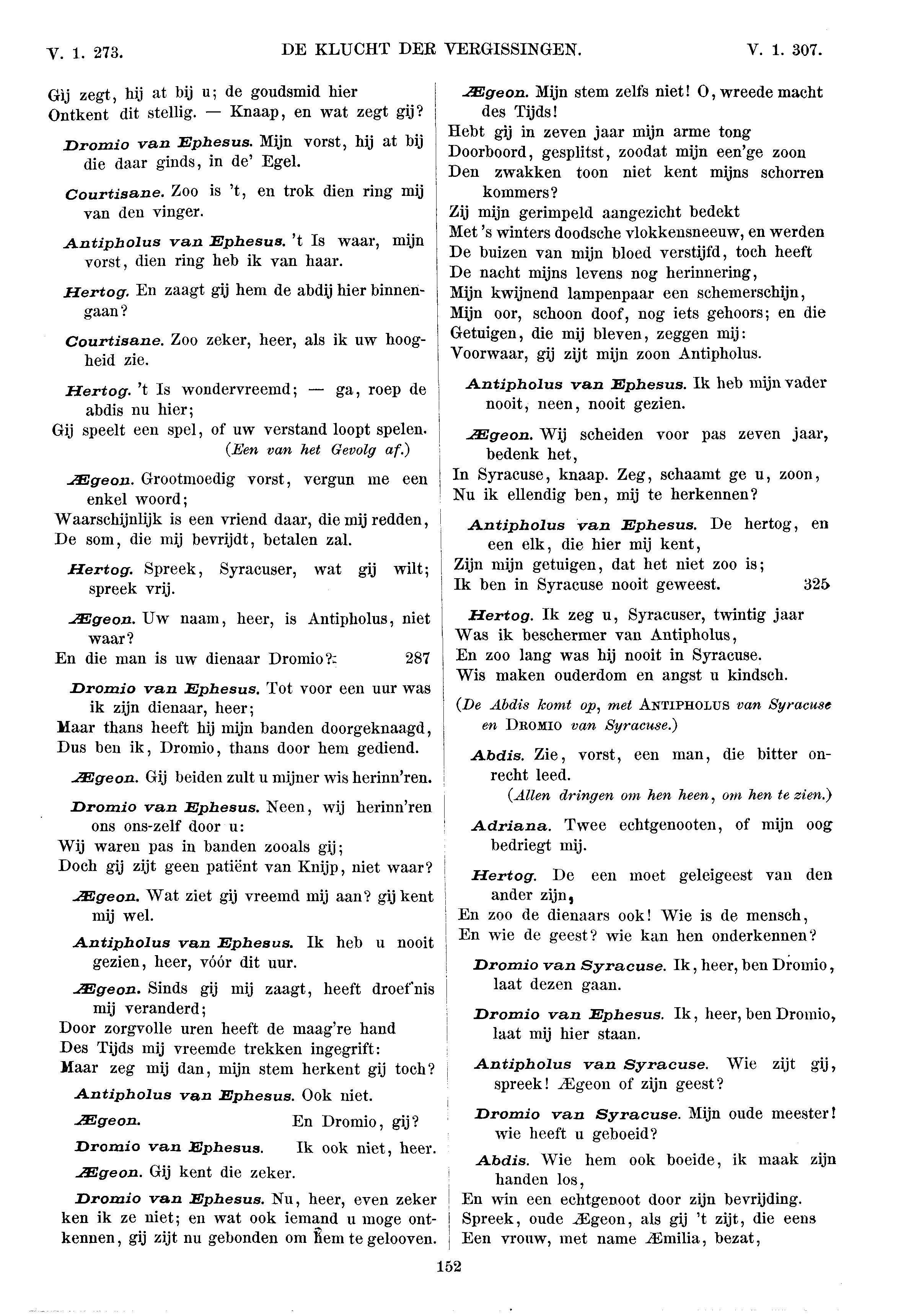 V. 1. 273. DE KLUCHT DER VERGISSINGEN. V. 1. 307.

Gij zegt, hij at bij u; de goudsmid hier
Ontkent dit stellig. — Knaap, en wat zegt gij?

Dromio van Ephesus. Mijn vorst, hij at bij die daar ginds, in de' Egel.

Courtisane. Zoo is 't, en trok dien ring mij van den vinger.

Antipholus van Ephesus. 't Is waar, mijn vorst, dien ring heb ik van haar.

Hertog. En zaagt gij hem de abdij hier binnengaan?

Courtisane. Zoo zeker, heer, als ik uw hoogheid zie.

Hertog. 't Is wondervreemd; — ga, roep de abdis nu hier;
Gij speelt een spel, of uw verstand loopt spelen.
(Een van het Gevolg af.)

Ægeon. Grootmoedig vorst, vergun me een enkel woord;
Waarschijnlijk is een vriend daar, die mij redden,
De som, die mij bevrijdt, betalen zal.

Hertog. Spreek, Syracuser, wat gij wilt; spreek vrij.

Ægeon. Uw naam, heer, is Antipholus, niet waar?
En die man is uw dienaar Dromio? 287

Dromio van Ephesus. Tot voor een uur was ik zijn dienaar, heer;
Maar thans heeft hij mijn banden doorgeknaagd,
Dus ben ik, Dromio, thans door hem gediend.

Ægeon. Gij beiden zult u mijner wis herinn'ren.

Dromio van Ephesus. Neen, wij herinn'ren ons ons-zelf door u:
Wij waren pas in banden zooals gij;
Doch gij zijt geen patiënt van Knijp, niet waar?

Ægeon. Wat ziet gij vreemd mij aan? gij kent mij wel.

Antipholus van Ephesus. Ik heb u nooit gezien, heer, vóór dit uur.

Ægeon. Sinds gij mij zaagt, heeft droef'nis mij veranderd;
Door zorgvolle uren heeft de maag're hand
Des Tijds mij vreemde trekken ingegrift:
Maar zeg mij dan, mijn stem herkent gij toch?

Antipholus van Ephesus. Ook niet.

Ægeon. En Dromio, gij?

Dromio van Ephesus. Ik ook niet, heer.

Ægeon. Gij kent die zeker.

Dromio van Ephesus. Nu, heer, even zeker ken ik ze niet; en wat ook iemand u moge ontkennen, gij zijt nu gebonden om hem te gelooven.

Ægeon. Mijn stem zelfs niet! O, wreede macht des Tijds!
Hebt gij in zeven jaar mijn arme tong
Doorboord, gesplitst, zoodat mijn een'ge zoon
Den zwakken toon niet kent mijns schorren kommers?
Zij mijn gerimpeld aangezicht bedekt
Met 's winters doodsche vlokkensneeuw, en werden
De buizen van mijn bloed verstijfd, toch heeft
De nacht mijns levens nog herinnering,
Mijn kwijnend lampenpaar een schemerschijn,
Mijn oor, schoon doof, nog iets gehoors; en die
Getuigen, die mij bleven, zeggen mij:
Voorwaar, gij zijt mijn zoon Antipholus.

Antipholus van Ephesus. Ik heb mijn vader nooit, neen, nooit gezien.

Ægeon. Wij scheiden voor pas zeven jaar, bedenk het,
In Syracuse, knaap. Zeg, schaamt ge u, zoon,
Nu ik ellendig ben, mij te herkennen?

Antipholus van Ephesus. De hertog, en een elk, die hier mij kent,
Zijn mijn getuigen, dat het niet zoo is;
Ik ben in Syracuse nooit geweest. 325

Hertog. Ik zeg u, Syracuser, twintig jaar
Was ik beschermer van Antipholus,
En zoo lang was hij nooit in Syracuse.
Wis maken ouderdom en angst u kindsch.

(De Abdis komt op, met ANTIPHOLUS van Syracuse en DROMIO van Syracuse.)

Abdis. Zie, vorst, een man, die bitter onrecht leed.
(Allen dringen om hen heen, om hen te zien.)

Adriana. Twee echtgenooten, of mijn oog bedriegt mij.

Hertog. De een moet geleigeest van den ander zijn,
En zoo de dienaars ook! Wie is de mensch,
En wie de geest? wie kan hen onderkennen?

Dromio van Syracuse. Ik, heer, ben Dromio, laat dezen gaan.

Dromio van Ephesus. Ik, heer, ben Dromio, laat mij hier staan.

Antipholus van Syracuse. Wie zijt gij, spreek! Ægeon of zijn geest?

Dromio van Syracuse. Mijn oude meester! wie heeft u geboeid?

Abdis. Wie hem ook boeide, ik maak zijn handen los,
En win een echtgenoot door zijn bevrijding.
Spreek, oude Ægeon, als gij 't zijt, die eens
Een vrouw, met name Æmilia, bezat,

152